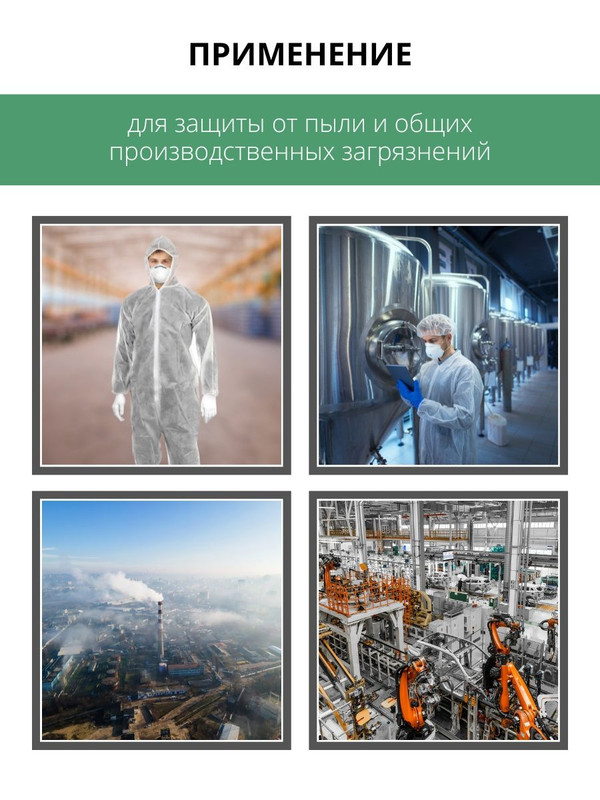 ПРИМЕНЕНИЕ

для защиты от пыли и общих производственных загрязнений